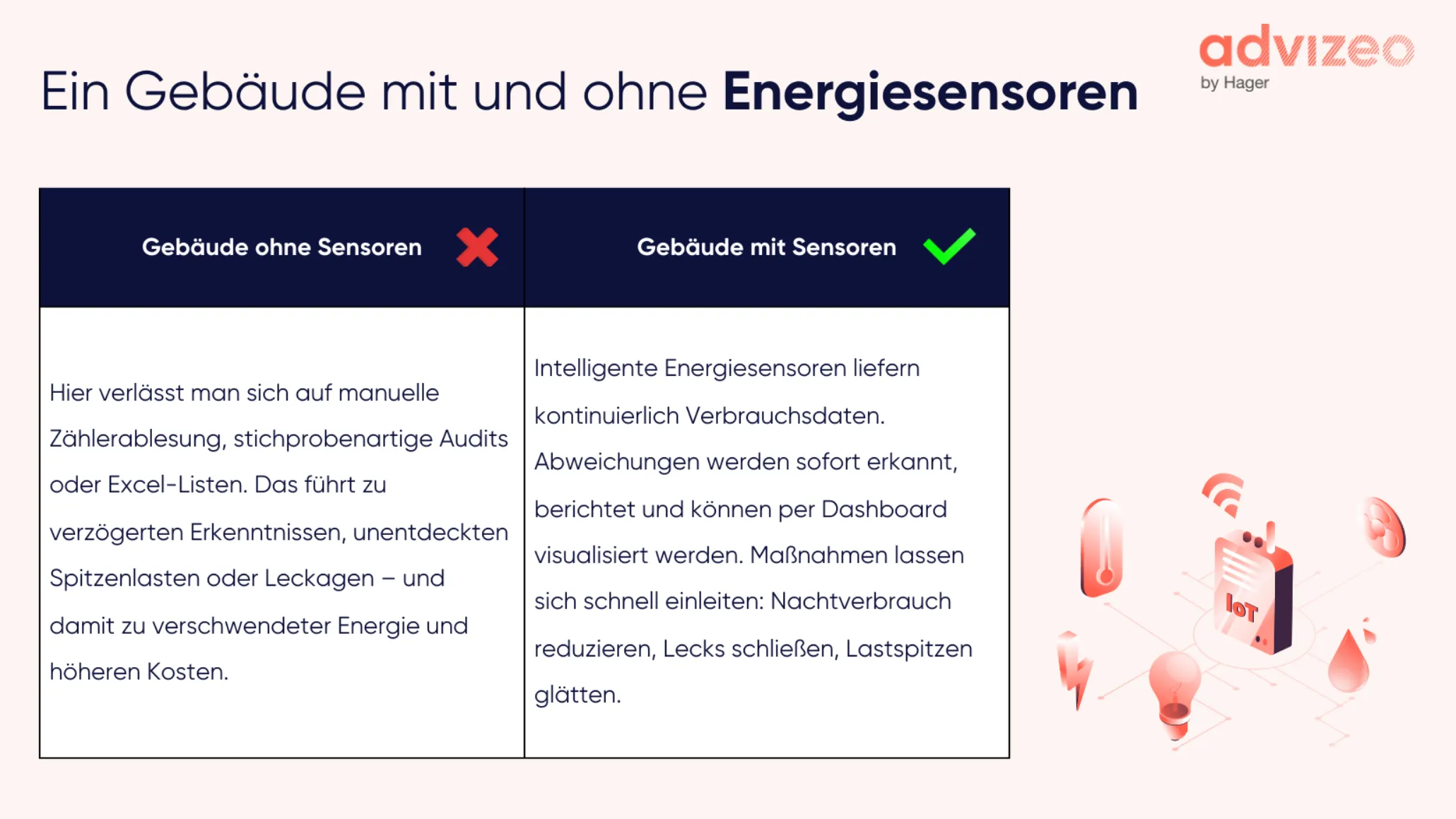 advizeo
by Hager

Ein Gebäude mit und ohne Energiesensoren

| Gebäude ohne Sensoren | Gebäude mit Sensoren |
|---|---|
| Hier verlässt man sich auf manuelle Zählerablesung, stichprobenartige Audits oder Excel-Listen. Das führt zu verzögerten Erkenntnissen, unentdeckten Spitzenlasten oder Leckagen – und damit zu verschwendeter Energie und höheren Kosten. | Intelligente Energiesensoren liefern kontinuierlich Verbrauchsdaten. Abweichungen werden sofort erkannt, berichtet und können per Dashboard visualisiert werden. Maßnahmen lassen sich schnell einleiten: Nachtverbrauch reduzieren, Lecks schließen, Lastspitzen glätten. |

IoT